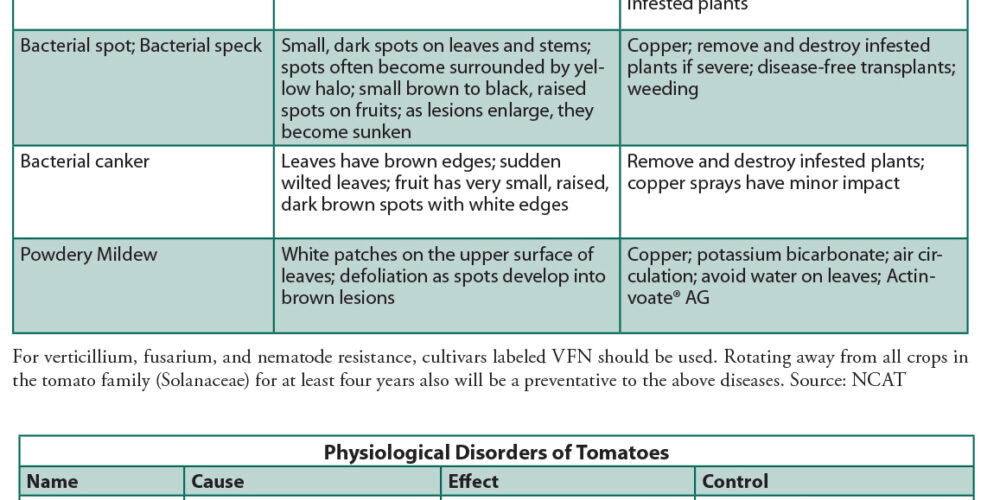 | | | infested plants |
|---|---|---|
| Bacterial spot; Bacterial speck | Small, dark spots on leaves and stems; spots often become surrounded by yellow halo; small brown to black, raised spots on fruits; as lesions enlarge, they become sunken | Copper; remove and destroy infested plants if severe; disease-free transplants; weeding |
| Bacterial canker | Leaves have brown edges; sudden wilted leaves; fruit has very small, raised, dark brown spots with white edges | Remove and destroy infested plants; copper sprays have minor impact |
| Powdery Mildew | White patches on the upper surface of leaves; defoliation as spots develop into brown lesions | Copper; potassium bicarbonate; air circulation; avoid water on leaves; Actinvoate® AG |

For verticillium, fusarium, and nematode resistance, cultivars labeled VFN should be used. Rotating away from all crops in the tomato family (Solanaceae) for at least four years also will be a preventative to the above diseases. Source: NCAT

Physiological Disorders of Tomatoes

| Name | Cause | Effect | Control |
|---|---|---|---|